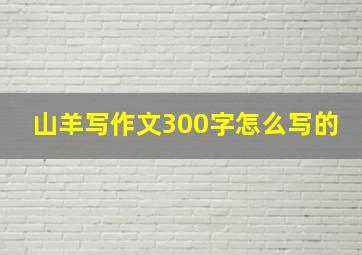 山羊写作文300字怎么写的